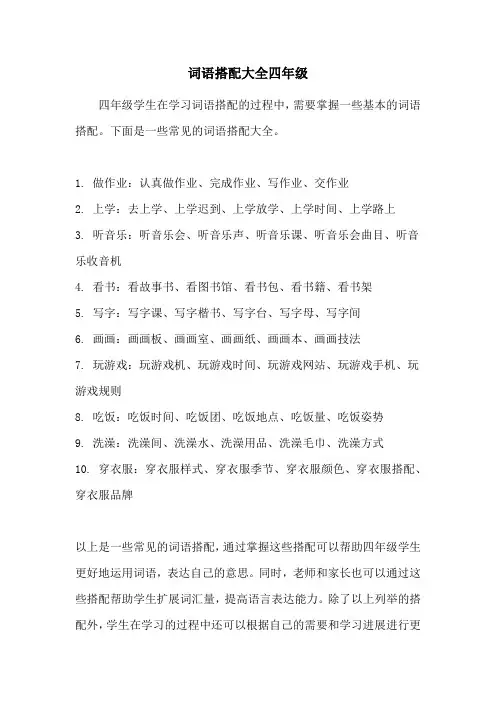 词语搭配大全四年级

四年级学生在学习词语搭配的过程中，需要掌握一些基本的词语搭配。下面是一些常见的词语搭配大全。

1. 做作业：认真做作业、完成作业、写作业、交作业
2. 上学：去上学、上学迟到、上学放学、上学时间、上学路上
3. 听音乐：听音乐会、听音乐声、听音乐课、听音乐会曲目、听音乐收音机
4. 看书：看故事书、看图书馆、看书包、看书籍、看书架
5. 写字：写字课、写字楷书、写字台、写字母、写字间
6. 画画：画画板、画画室、画画纸、画画本、画画技法
7. 玩游戏：玩游戏机、玩游戏时间、玩游戏网站、玩游戏手机、玩游戏规则
8. 吃饭：吃饭时间、吃饭团、吃饭地点、吃饭量、吃饭姿势
9. 洗澡：洗澡间、洗澡水、洗澡用品、洗澡毛巾、洗澡方式
10. 穿衣服：穿衣服样式、穿衣服季节、穿衣服颜色、穿衣服搭配、穿衣服品牌

以上是一些常见的词语搭配，通过掌握这些搭配可以帮助四年级学生更好地运用词语，表达自己的意思。同时，老师和家长也可以通过这些搭配帮助学生扩展词汇量，提高语言表达能力。除了以上列举的搭配外，学生在学习的过程中还可以根据自己的需要和学习进展进行更